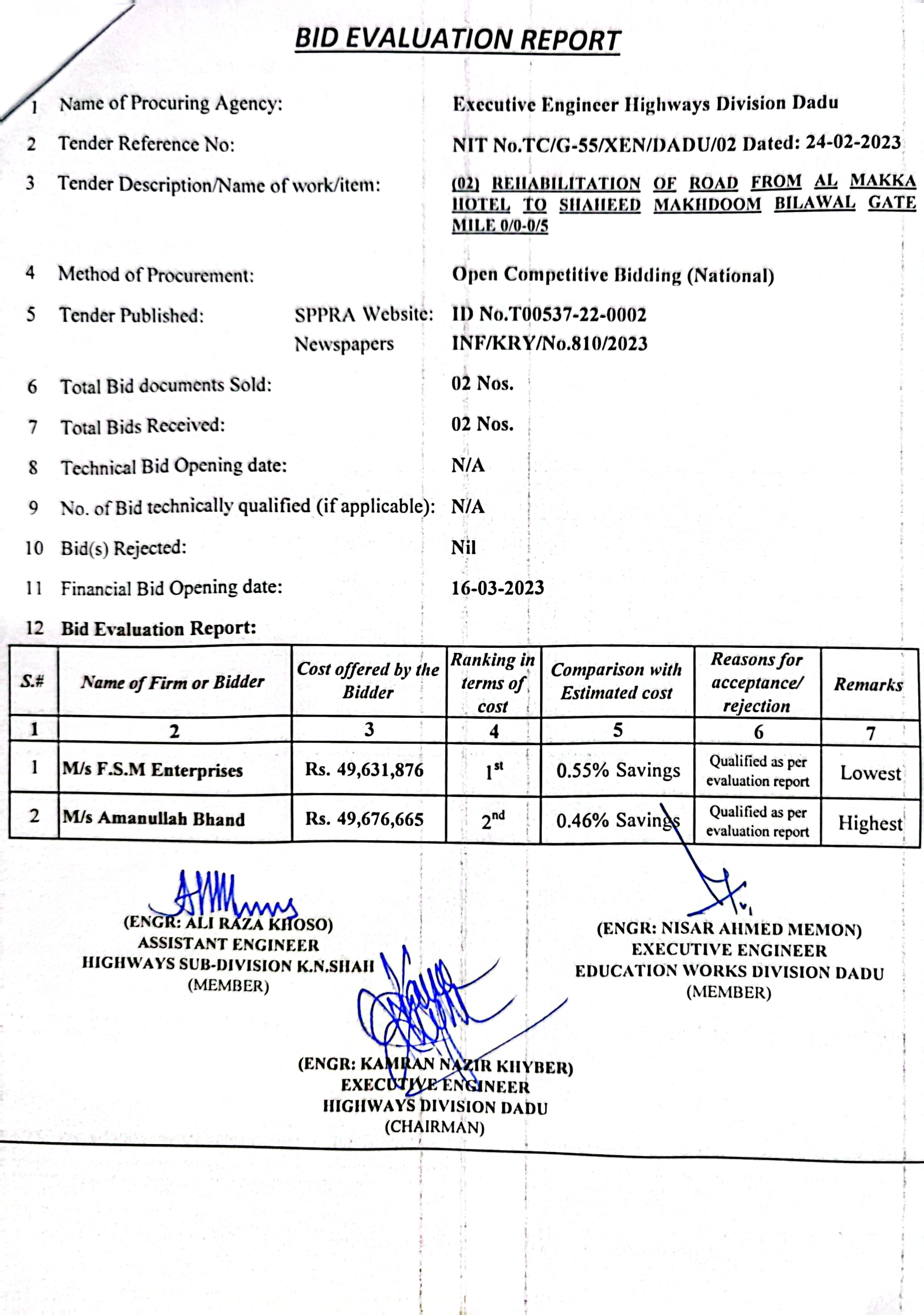 BID EVALUATION REPORT

1 Name of Procuring Agency: Executive Engineer Highways Division Dadu

2 Tender Reference No: NIT No.TC/G-55/XEN/DADU/02 Dated: 24-02-2023

3 Tender Description/Name of work/item: (02) REHABILITATION OF ROAD FROM AL MAKKA HOTEL TO SHAHEED MAKHDOOM BILAWAL GATE MILE 0/0-0/5

4 Method of Procurement: Open Competitive Bidding (National)

5 Tender Published: SPPRA Website: ID No.T00537-22-0002
Newspapers INF/KRY/No.810/2023

6 Total Bid documents Sold: 02 Nos.

7 Total Bids Received: 02 Nos.

8 Technical Bid Opening date: N/A

9 No. of Bid technically qualified (if applicable): N/A

10 Bid(s) Rejected: Nil

11 Financial Bid Opening date: 16-03-2023

12 Bid Evaluation Report:

| S.# | Name of Firm or Bidder | Cost offered by the Bidder | Ranking in terms of cost | Comparison with Estimated cost | Reasons for acceptance/ rejection | Remarks |
|---|---|---|---|---|---|---|
| 1 | 2 | 3 | 4 | 5 | 6 | 7 |
| 1 | M/s F.S.M Enterprises | Rs. 49,631,876 | $1^{st}$ | 0.55% Savings | Qualified as per evaluation report | Lowest |
| 2 | M/s Amanullah Bhand | Rs. 49,676,665 | $2^{nd}$ | 0.46% Savings | Qualified as per evaluation report | Highest |

(ENGR: ALI RAZA KHOSO)
ASSISTANT ENGINEER
HIGHWAYS SUB-DIVISION K.N.SHAH
(MEMBER)

(ENGR: NISAR AHMED MEMON)
EXECUTIVE ENGINEER
EDUCATION WORKS DIVISION DADU
(MEMBER)

(ENGR: KAMRAN NAZIR KHYBER)
EXECUTIVE ENGINEER
HIGHWAYS DIVISION DADU
(CHAIRMAN)